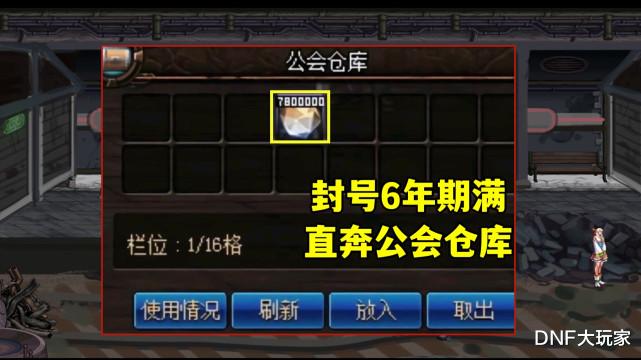 公会仓库

7800000

封号6年期满
直奔公会仓库

栏位：1/16格

使用情况 刷新 放入 取出

DNF大玩家